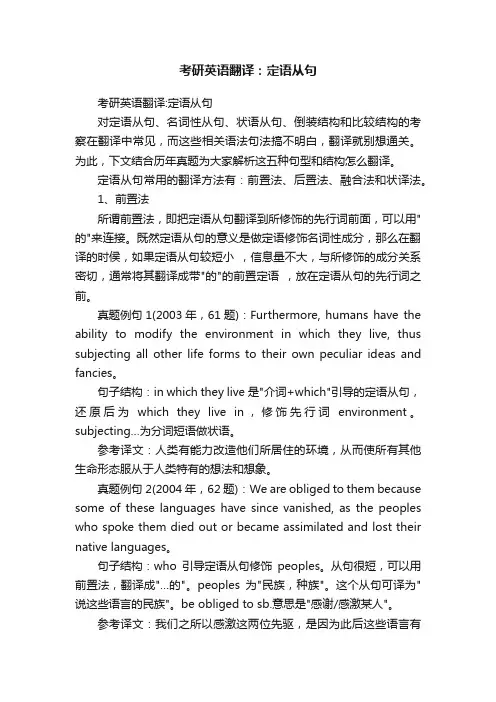 考研英语翻译：定语从句

考研英语翻译:定语从句

对定语从句、名词性从句、状语从句、倒装结构和比较结构的考察在翻译中常见，而这些相关语法句法搞不明白，翻译就别想通关。为此，下文结合历年真题为大家解析这五种句型和结构怎么翻译。

定语从句常用的翻译方法有：前置法、后置法、融合法和状译法。

1、前置法

所谓前置法，即把定语从句翻译到所修饰的先行词前面，可以用"的"来连接。既然定语从句的意义是做定语修饰名词性成分，那么在翻译的时侯，如果定语从句较短小 ，信息量不大，与所修饰的成分关系密切，通常将其翻译成带"的"的前置定语 ，放在定语从句的先行词之前。

真题例句 1(2003 年，61 题)：Furthermore, humans have the ability to modify the environment in which they live, thus subjecting all other life forms to their own peculiar ideas and fancies。

句子结构：in which they live 是"介词+which"引导的定语从句，还原后为 which they live in，修饰先行词 environment。subjecting...为分词短语做状语。

参考译文：人类有能力改造他们所居住的环境，从而使所有其他生命形态服从于人类特有的想法和想象。

真题例句 2(2004 年，62 题)：We are obliged to them because some of these languages have since vanished, as the peoples who spoke them died out or became assimilated and lost their native languages。

句子结构：who 引导定语从句修饰 peoples。从句很短，可以用前置法，翻译成"...的"。peoples 为"民族，种族"。这个从句可译为"说这些语言的民族"。be obliged to sb.意思是"感谢/感激某人"。

参考译文：我们之所以感激这两位先驱，是因为此后这些语言有